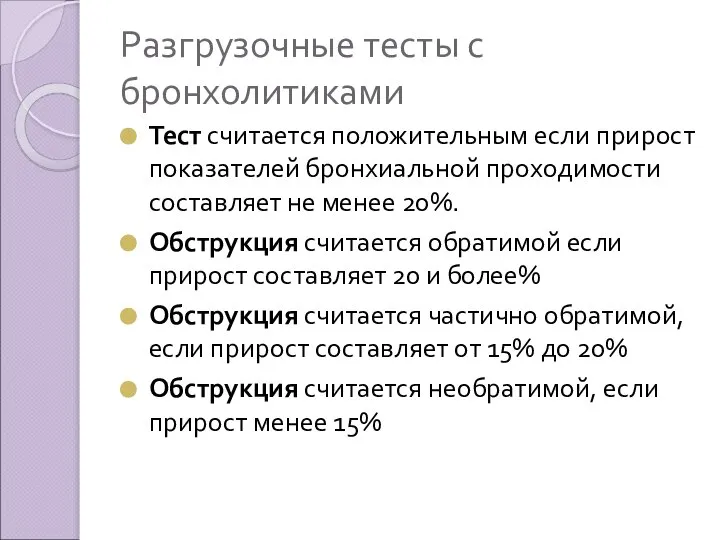 Разгрузочные тесты с бронхолитиками

Тест считается положительным если прирост показателей бронхиальной проходимости составляет не менее 20%.

Обструкция считается обратимой если прирост составляет 20 и более%

Обструкция считается частично обратимой, если прирост составляет от 15% до 20%

Обструкция считается необратимой, если прирост менее 15%